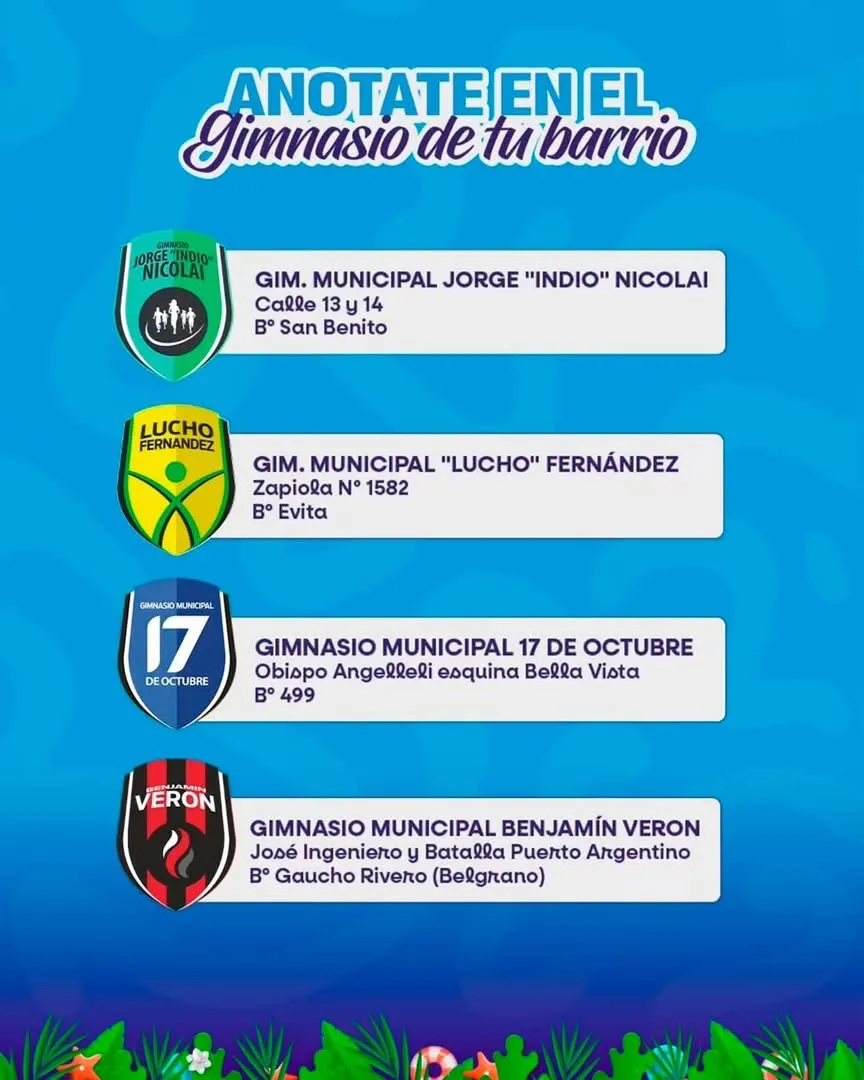 ANOTATE EN EL
Gimnasio de tu barrio

GIMNASIO
JORGE "INDIO"
NICOLAI

GIM. MUNICIPAL JORGE "INDIO" NICOLAI
Calle 13 y 14
Bº San Benito

LUCHO
FERNANDEZ

GIM. MUNICIPAL "LUCHO" FERNÁNDEZ
Zapiola Nº 1582
Bº Evita

GIMNASIO MUNICIPAL
17
DE OCTUBRE

GIMNASIO MUNICIPAL 17 DE OCTUBRE
Obispo Angelleli esquina Bella Vista
Bº 499

BENJAMIN
VERON

GIMNASIO MUNICIPAL BENJAMÍN VERON
José Ingeniero y Batalla Puerto Argentino
Bº Gaucho Rivero (Belgrano)